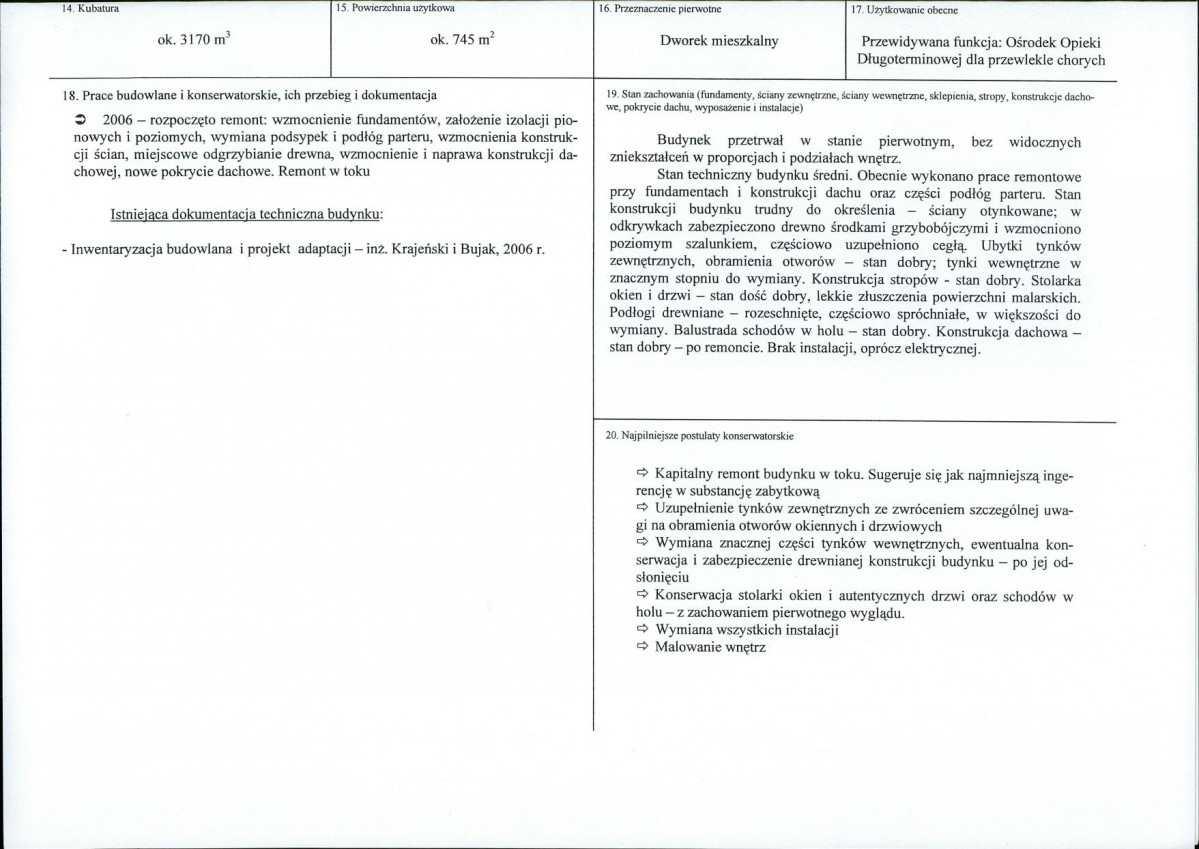 14. Kubatura

ok. 3170 $m^3$

15. Powierzchnia użytkowa

ok. 745 $m^2$

16. Przeznaczenie pierwotne

Dworek mieszkalny

17. Użytkowanie obecne

Przewidywana funkcja: Ośrodek Opieki Długoterminowej dla przewlekle chorych

18. Prace budowlane i konserwatorskie, ich przebieg i dokumentacja

➲ 2006 – rozpoczęto remont: wzmocnienie fundamentów, założenie izolacji pionowych i poziomych, wymiana podsypek i podłóg parteru, wzmocnienia konstrukcji ścian, miejscowe odgrzybianie drewna, wzmocnienie i naprawa konstrukcji dachowej, nowe pokrycie dachowe. Remont w toku

Istniejąca dokumentacja techniczna budynku:

- Inwentaryzacja budowlana i projekt adaptacji – inż. Krajeński i Bujak, 2006 r.

19. Stan zachowania (fundamenty, ściany zewnętrzne, ściany wewnętrzne, sklepienia, stropy, konstrukcje dachowe, pokrycie dachu, wyposażenie i instalacje)

Budynek przetrwał w stanie pierwotnym, bez widocznych zniekształceń w proporcjach i podziałach wnętrz.

Stan techniczny budynku średni. Obecnie wykonano prace remontowe przy fundamentach i konstrukcji dachu oraz części podłóg parteru. Stan konstrukcji budynku trudny do określenia – ściany otynkowane; w odkrywkach zabezpieczono drewno środkami grzybobójczymi i wzmocniono poziomym szalunkiem, częściowo uzupełniono cegłą. Ubytki tynków zewnętrznych, obramienia otworów – stan dobry; tynki wewnętrzne w znacznym stopniu do wymiany. Konstrukcja stropów - stan dobry. Stolarka okien i drzwi – stan dość dobry, lekkie złuszczenia powierzchni malarskich. Podłogi drewniane – rozeschnięte, częściowo spróchniałe, w większości do wymiany. Balustrada schodów w holu – stan dobry. Konstrukcja dachowa – stan dobry – po remoncie. Brak instalacji, oprócz elektrycznej.

20. Najpilniejsze postulaty konserwatorskie

⇨ Kapitalny remont budynku w toku. Sugeruje się jak najmniejszą ingerencję w substancję zabytkową
⇨ Uzupełnienie tynków zewnętrznych ze zwróceniem szczególnej uwagi na obramienia otworów okiennych i drzwiowych
⇨ Wymiana znacznej części tynków wewnętrznych, ewentualna konserwacja i zabezpieczenie drewnianej konstrukcji budynku – po jej odsłonięciu
⇨ Konserwacja stolarki okien i autentycznych drzwi oraz schodów w holu – z zachowaniem pierwotnego wyglądu.
⇨ Wymiana wszystkich instalacji
⇨ Malowanie wnętrz